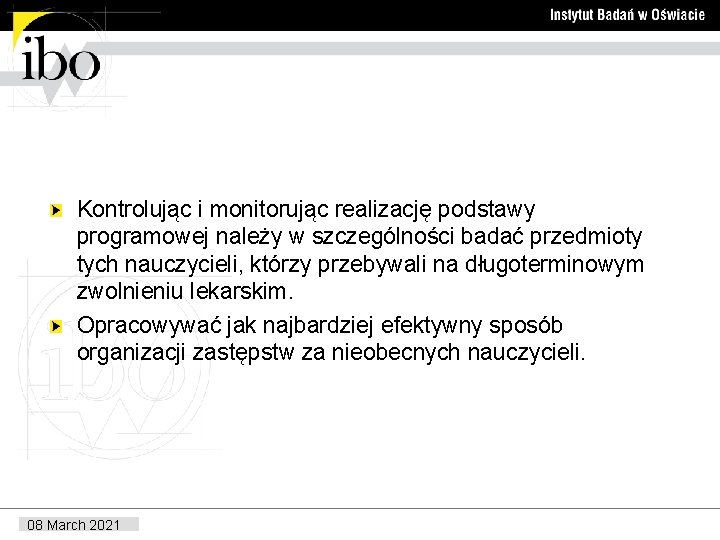 Instytut Badań w Oświacie

ibo

Kontrolując i monitorując realizację podstawy programowej należy w szczególności badać przedmioty tych nauczycieli, którzy przebywali na długoterminowym zwolnieniu lekarskim.

Opracowywać jak najbardziej efektywny sposób organizacji zastępstw za nieobecnych nauczycieli.

08 March 2021